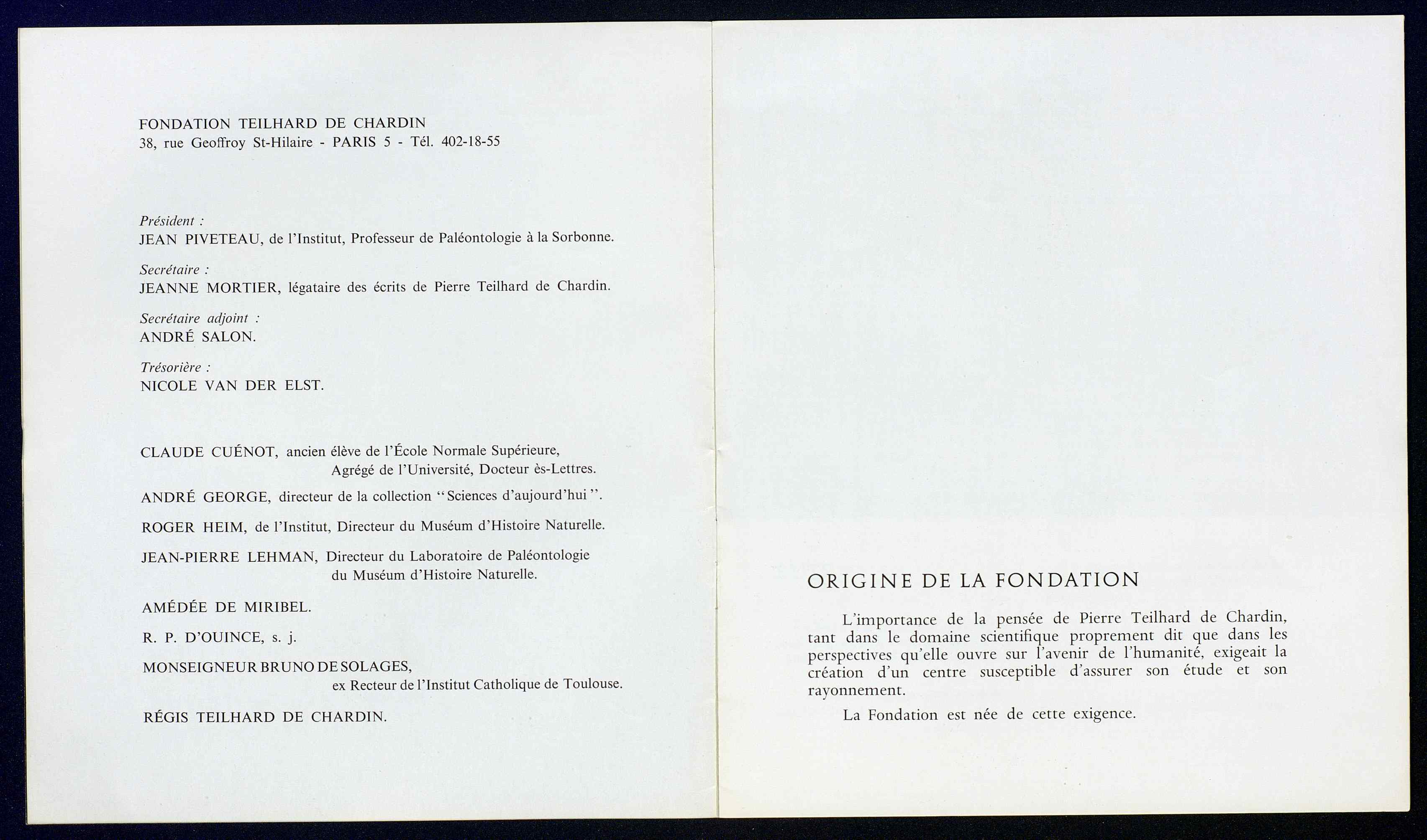 FONDATION TEILHARD DE CHARDIN
38, rue Geoffroy St-Hilaire - PARIS 5 - Tél. 402-18-55

Président :
JEAN PIVETEAU, de l'Institut, Professeur de Paléontologie à la Sorbonne.

Secrétaire :
JEANNE MORTIER, légataire des écrits de Pierre Teilhard de Chardin.

Secrétaire adjoint :
ANDRÉ SALON.

Trésorière :
NICOLE VAN DER ELST.

CLAUDE CUÉNOT, ancien élève de l'École Normale Supérieure, Agrégé de l'Université, Docteur ès-Lettres.

ANDRÉ GEORGE, directeur de la collection "Sciences d'aujourd'hui".

ROGER HEIM, de l'Institut, Directeur du Muséum d'Histoire Naturelle.

JEAN-PIERRE LEHMAN, Directeur du Laboratoire de Paléontologie du Muséum d'Histoire Naturelle.

AMÉDÉE DE MIRIBEL.

R. P. D'OUINCE, s. j.

MONSEIGNEUR BRUNO DE SOLAGES, ex Recteur de l'Institut Catholique de Toulouse.

RÉGIS TEILHARD DE CHARDIN.

ORIGINE DE LA FONDATION

L'importance de la pensée de Pierre Teilhard de Chardin, tant dans le domaine scientifique proprement dit que dans les perspectives qu'elle ouvre sur l'avenir de l'humanité, exigeait la création d'un centre susceptible d'assurer son étude et son rayonnement.

La Fondation est née de cette exigence.